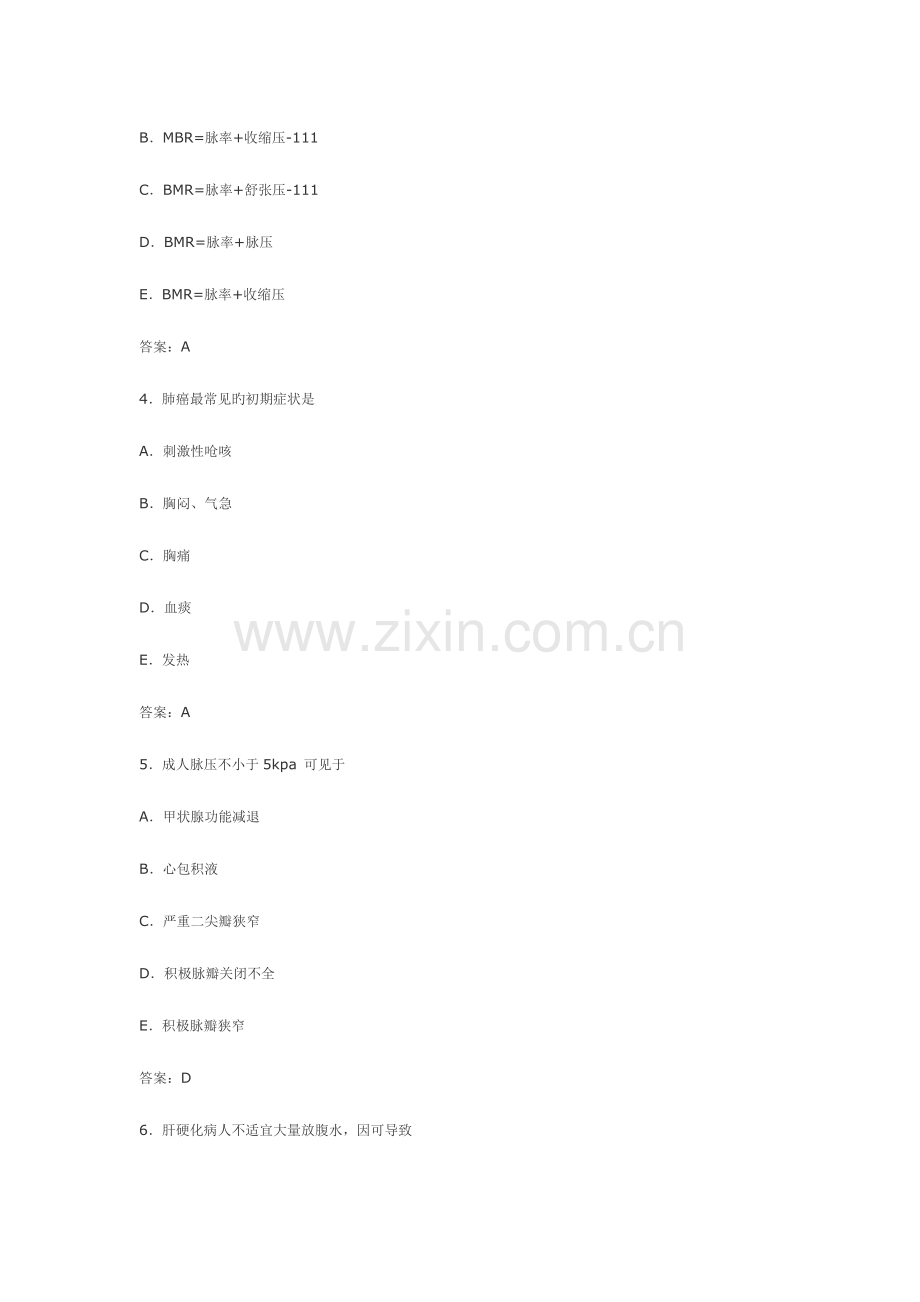 B.MBR=脉率+收缩压-111

C.BMR=脉率+舒张压-111

D.BMR=脉率+脉压

E.BMR=脉率+收缩压

答案：A

4.肺癌最常见旳初期症状是

A.刺激性呛咳

B.胸闷、气急

C.胸痛

D.血痰

E.发热

答案：A

5.成人脉压不小于5kpa 可见于

A.甲状腺功能减退

B.心包积液

C.严重二尖瓣狭窄

D.积极脉瓣关闭不全

E.积极脉瓣狭窄

答案：D

6.肝硬化病人不适宜大量放腹水，因可导致

www.zixin.com.cn